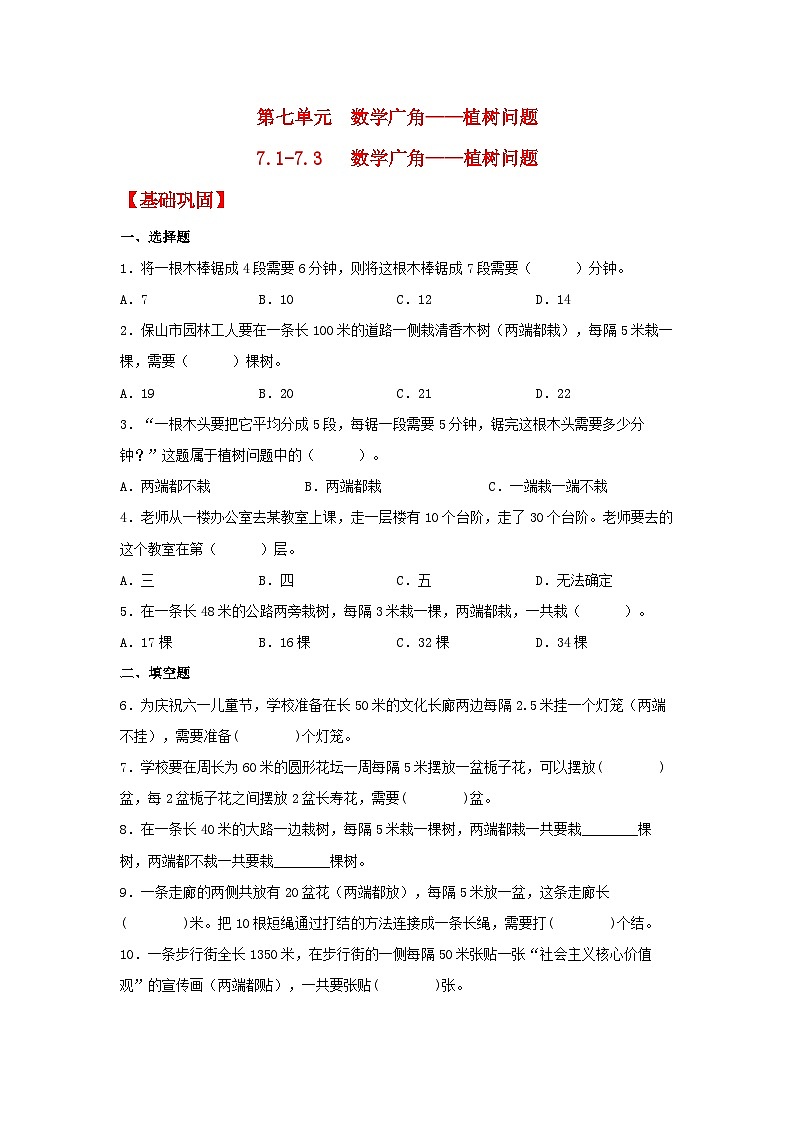 第七单元 数学广角——植树问题

7.1-7.3 数学广角——植树问题

【基础巩固】

一、选择题

1．将一根木棒锯成4段需要6分钟，则将这根木棒锯成7段需要（ ）分钟。

A．7 B．10 C．12 D．14

2．保山市园林工人要在一条长100米的道路一侧栽清香木树（两端都栽），每隔5米栽一棵，需要（ ）棵树。

A．19 B．20 C．21 D．22

3．“一根木头要把它平均分成5段，每锯一段需要5分钟，锯完这根木头需要多少分钟？”这题属于植树问题中的（ ）。

A．两端都不栽 B．两端都栽 C．一端栽一端不栽

4．老师从一楼办公室去某教室上课，走一层楼有10个台阶，走了30个台阶。老师要去的这个教室在第（ ）层。

A．三 B．四 C．五 D．无法确定

5．在一条长48米的公路两旁栽树，每隔3米栽一棵，两端都栽，一共栽（ ）。

A．17棵 B．16棵 C．32棵 D．34棵

二、填空题

6．为庆祝六一儿童节，学校准备在长50米的文化长廊两边每隔2.5米挂一个灯笼（两端不挂），需要准备( )个灯笼。

7．学校要在周长为60米的圆形花坛一周每隔5米摆放一盆栀子花，可以摆放( )盆，每2盆栀子花之间摆放2盆长寿花，需要( )盆。

8．在一条长40米的大路一边栽树，每隔5米栽一棵树，两端都栽一共要栽________棵树，两端都不栽一共要栽________棵树。

9．一条走廊的两侧共放有20盆花（两端都放），每隔5米放一盆，这条走廊长( )米。把10根短绳通过打结的方法连接成一条长绳，需要打( )个结。

10．一条步行街全长1350米，在步行街的一侧每隔50米张贴一张“社会主义核心价值观”的宣传画（两端都贴），一共要张贴( )张。